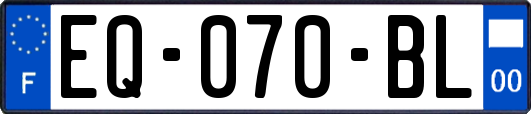 F
EQ-070-BL
00